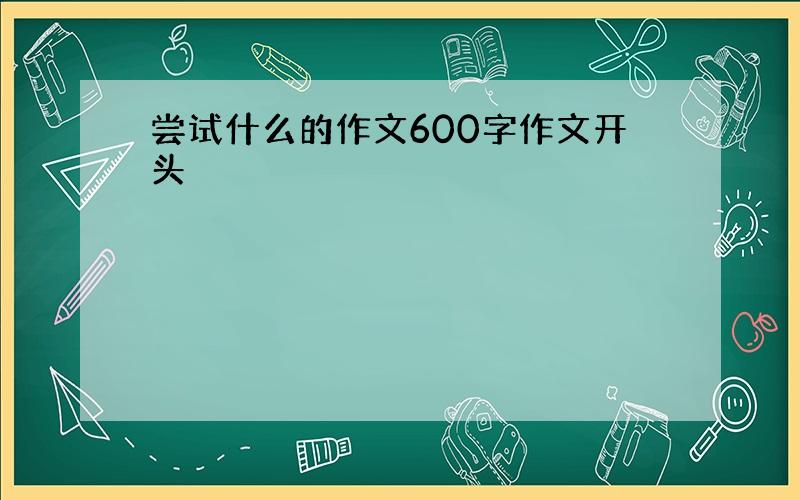 尝试什么的作文600字作文开头